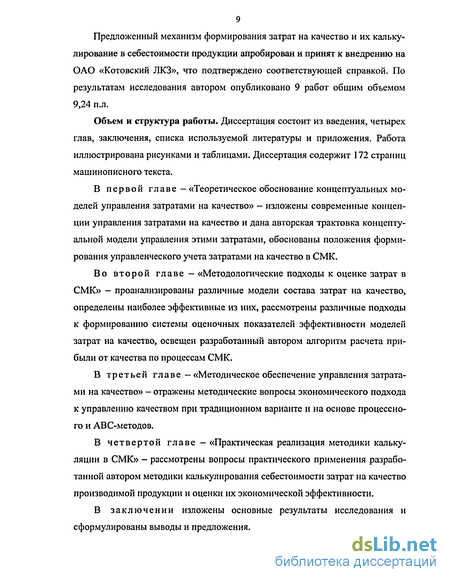 9

Предложенный механизм формирования затрат на качество и их калькулирование в себестоимости продукции апробирован и принят к внедрению на ОАО «Котовский ЛКЗ», что подтверждено соответствующей справкой. По результатам исследования автором опубликовано 9 работ общим объемом 9,24 п.л.

Объем и структура работы. Диссертация состоит из введения, четырех глав, заключения, списка используемой литературы и приложения. Работа иллюстрирована рисунками и таблицами. Диссертация содержит 172 страниц машинописного текста.

В первой главе – «Теоретическое обоснование концептуальных моделей управления затратами на качество» – изложены современные концепции управления затратами на качество и дана авторская трактовка концептуальной модели управления этими затратами, обоснованы положения формирования управленческого учета затратами на качество в СМК.

Во второй главе – «Методологические подходы к оценке затрат в СМК» – проанализированы различные модели состава затрат на качество, определены наиболее эффективные из них, рассмотрены различные подходы к формированию системы оценочных показателей эффективности моделей затрат на качество, освещен разработанный автором алгоритм расчета прибыли от качества по процессам СМК.

В третьей главе – «Методическое обеспечение управления затратами на качество» – отражены методические вопросы экономического подхода к управлению качеством при традиционном варианте и на основе процессного и АВС-методов.

В четвертой главе – «Практическая реализация методики калькуляции в СМК» – рассмотрены вопросы практического применения разработанной автором методики калькулирования себестоимости затрат на качество производимой продукции и оценки их экономической эффективности.

В заключении изложены основные результаты исследования и сформулированы выводы и предложения.

dsLib.net
библиотека диссертаций